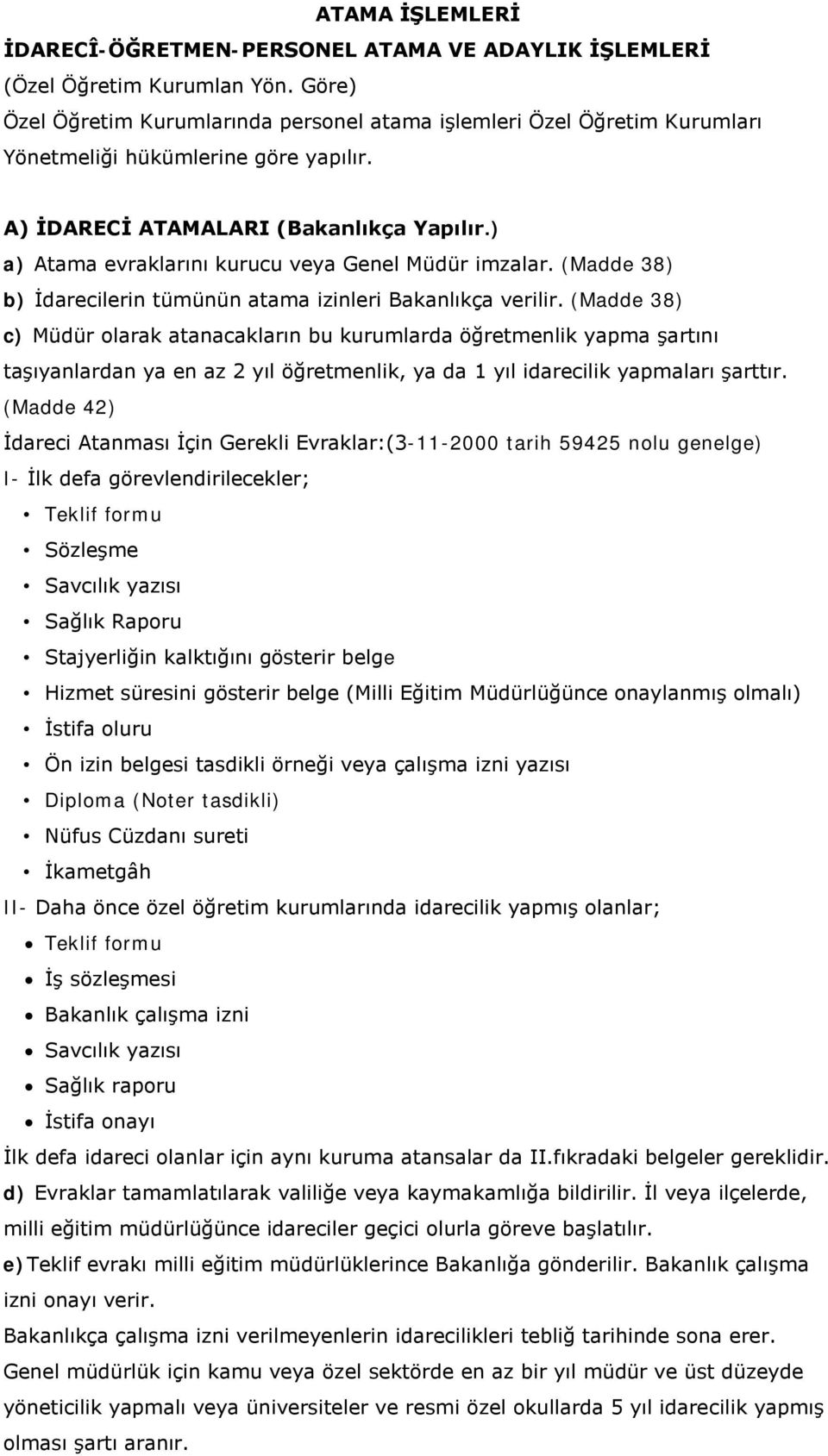 ATAMA İŞLEMLERİ
İDARECÎ-ÖĞRETMEN-PERSONEL ATAMA VE ADAYLIK İŞLEMLERİ
(Özel Öğretim Kurumlan Yön. Göre)
Özel Öğretim Kurumlarında personel atama işlemleri Özel Öğretim Kurumları Yönetmeliği hükümlerine göre yapılır.

A) İDARECİ ATAMALARI (Bakanlıkça Yapılır.)
a) Atama evraklarını kurucu veya Genel Müdür imzalar. (Madde 38)
b) İdarecilerin tümünün atama izinleri Bakanlıkça verilir. (Madde 38)
c) Müdür olarak atanacakların bu kurumlarda öğretmenlik yapma şartını taşıyanlardan ya en az 2 yıl öğretmenlik, ya da 1 yıl idarecilik yapmaları şarttır. (Madde 42)
İdareci Atanması İçin Gerekli Evraklar:(3-11-2000 tarih 59425 nolu genelge)
I- İlk defa görevlendirilecekler;
• Teklif formu
• Sözleşme
• Savcılık yazısı
• Sağlık Raporu
• Stajyerliğin kalktığını gösterir belge
• Hizmet süresini gösterir belge (Milli Eğitim Müdürlüğünce onaylanmış olmalı)
• İstifa oluru
• Ön izin belgesi tasdikli örneği veya çalışma izni yazısı
• Diploma (Noter tasdikli)
• Nüfus Cüzdanı sureti
• İkametgâh
II- Daha önce özel öğretim kurumlarında idarecilik yapmış olanlar;
• Teklif formu
• İş sözleşmesi
• Bakanlık çalışma izni
• Savcılık yazısı
• Sağlık raporu
• İstifa onayı
İlk defa idareci olanlar için aynı kuruma atansalar da II.fıkradaki belgeler gereklidir.
d) Evraklar tamamlatılarak valiliğe veya kaymakamlığa bildirilir. İl veya ilçelerde, milli eğitim müdürlüğünce idareciler geçici olurla göreve başlatılır.
e) Teklif evrakı milli eğitim müdürlüklerince Bakanlığa gönderilir. Bakanlık çalışma izni onayı verir.
Bakanlıkça çalışma izni verilmeyenlerin idarecilikleri tebliğ tarihinde sona erer.
Genel müdürlük için kamu veya özel sektörde en az bir yıl müdür ve üst düzeyde yöneticilik yapmalı veya üniversiteler ve resmi özel okullarda 5 yıl idarecilik yapmış olması şartı aranır.